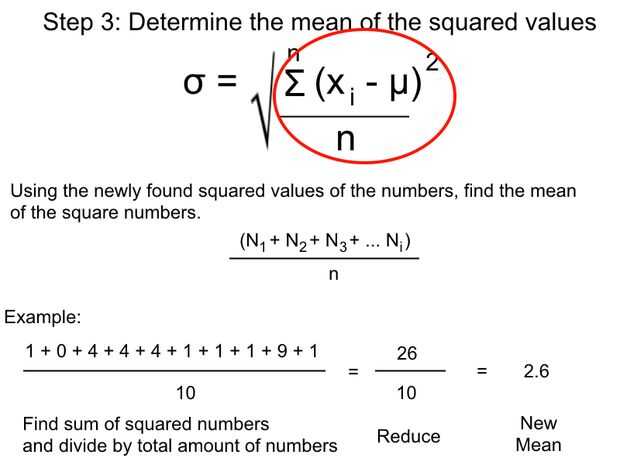 Step 3: Determine the mean of the squared values

$\sigma = \sqrt{\frac{\sum^{n} (x_i - \mu)^2}{n}}$

Using the newly found squared values of the numbers, find the mean of the square numbers.

$\frac{(N_1 + N_2 + N_3 + ... N_i)}{n}$

Example:

$\frac{1 + 0 + 4 + 4 + 4 + 1 + 1 + 1 + 9 + 1}{10} = \frac{26}{10} = 2.6$

Find sum of squared numbers
and divide by total amount of numbers

Reduce

New
Mean